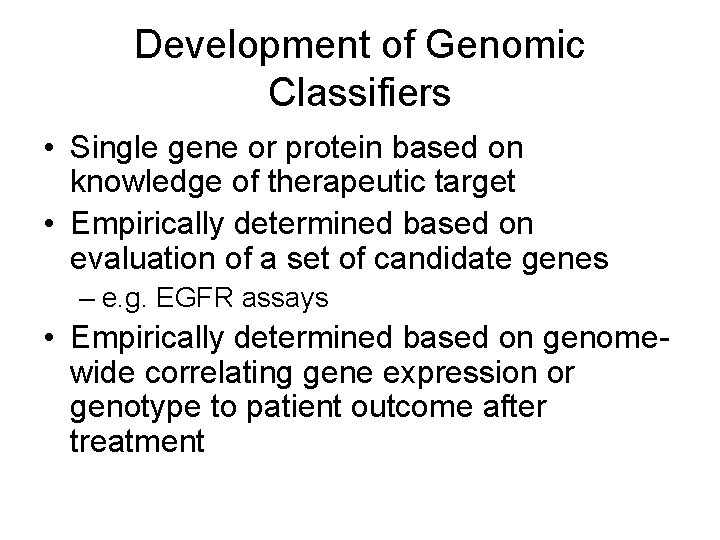 Development of Genomic Classifiers

• Single gene or protein based on knowledge of therapeutic target
• Empirically determined based on evaluation of a set of candidate genes
  – e.g. EGFR assays
• Empirically determined based on genome-wide correlating gene expression or genotype to patient outcome after treatment